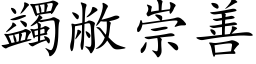 蠲敝崇善